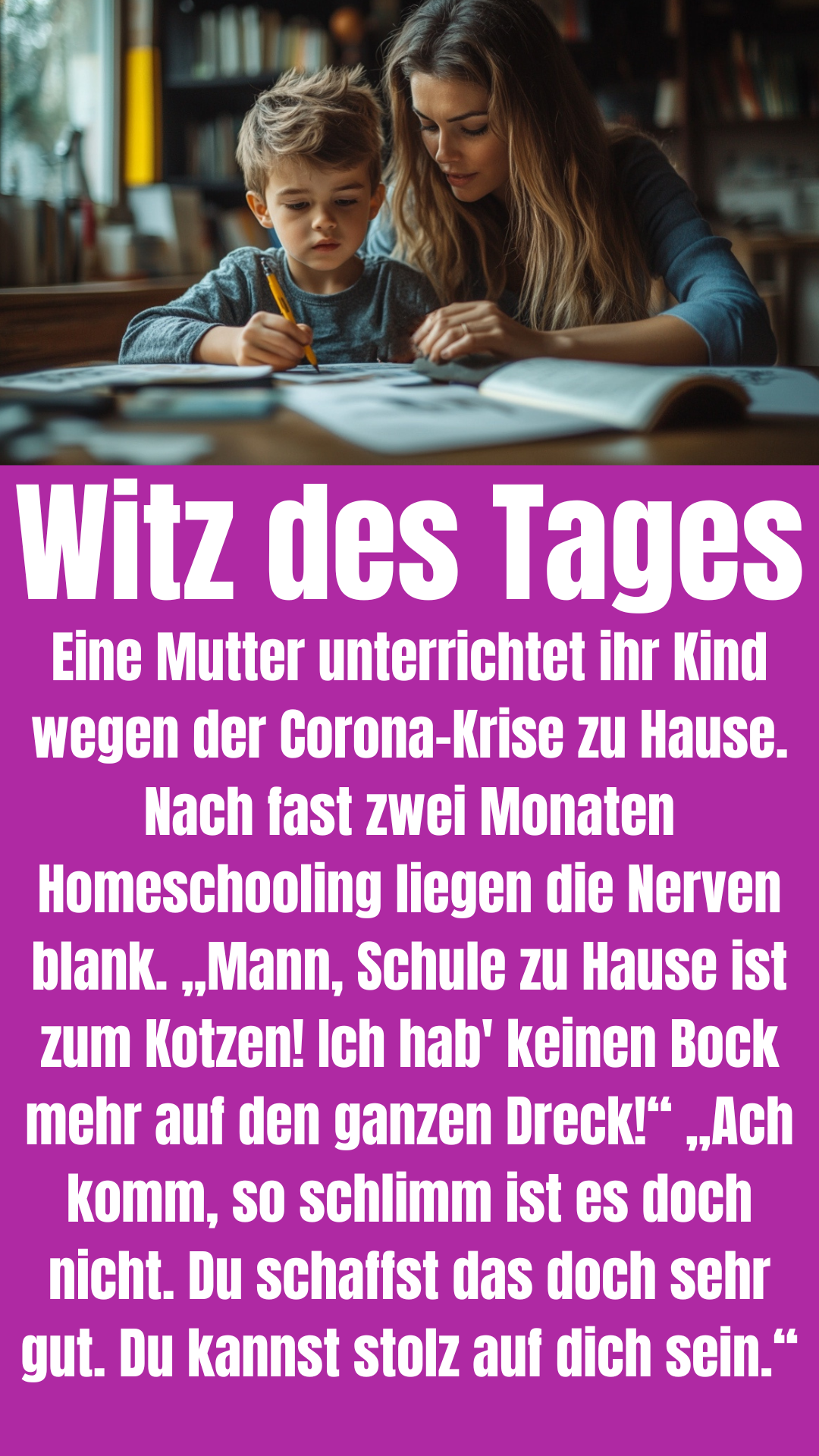 Witz des Tages

Eine Mutter unterrichtet ihr Kind wegen der Corona-Krise zu Hause. Nach fast zwei Monaten Homeschooling liegen die Nerven blank. „Mann, Schule zu Hause ist zum Kotzen! Ich hab' keinen Bock mehr auf den ganzen Dreck!“ „Ach komm, so schlimm ist es doch nicht. Du schaffst das doch sehr gut. Du kannst stolz auf dich sein.“